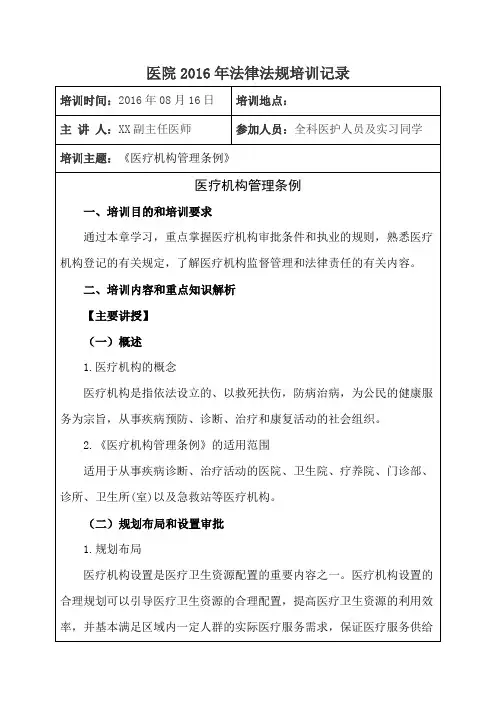 医院 2016 年法律法规培训记录

| 培训时间：2016 年 08 月 16 日 | 培训地点： |
|---|---|
| 主 讲 人：XX 副主任医师 | 参加人员：全科医护人员及实习同学 |
| 培训主题：《医疗机构管理条例》 | |

医疗机构管理条例

一、培训目的和培训要求

通过本章学习，重点掌握医疗机构审批条件和执业的规则，熟悉医疗机构登记的有关规定，了解医疗机构监督管理和法律责任的有关内容。

二、培训内容和重点知识解析

【主要讲授】

（一）概述

1.医疗机构的概念

医疗机构是指依法设立的、以救死扶伤，防病治病，为公民的健康服务为宗旨，从事疾病预防、诊断、治疗和康复活动的社会组织。

2.《医疗机构管理条例》的适用范围

适用于从事疾病诊断、治疗活动的医院、卫生院、疗养院、门诊部、诊所、卫生所(室)以及急救站等医疗机构。

（二）规划布局和设置审批

1.规划布局

医疗机构设置是医疗卫生资源配置的重要内容之一。医疗机构设置的合理规划可以引导医疗卫生资源的合理配置，提高医疗卫生资源的利用效率，并基本满足区域内一定人群的实际医疗服务需求，保证医疗服务供给